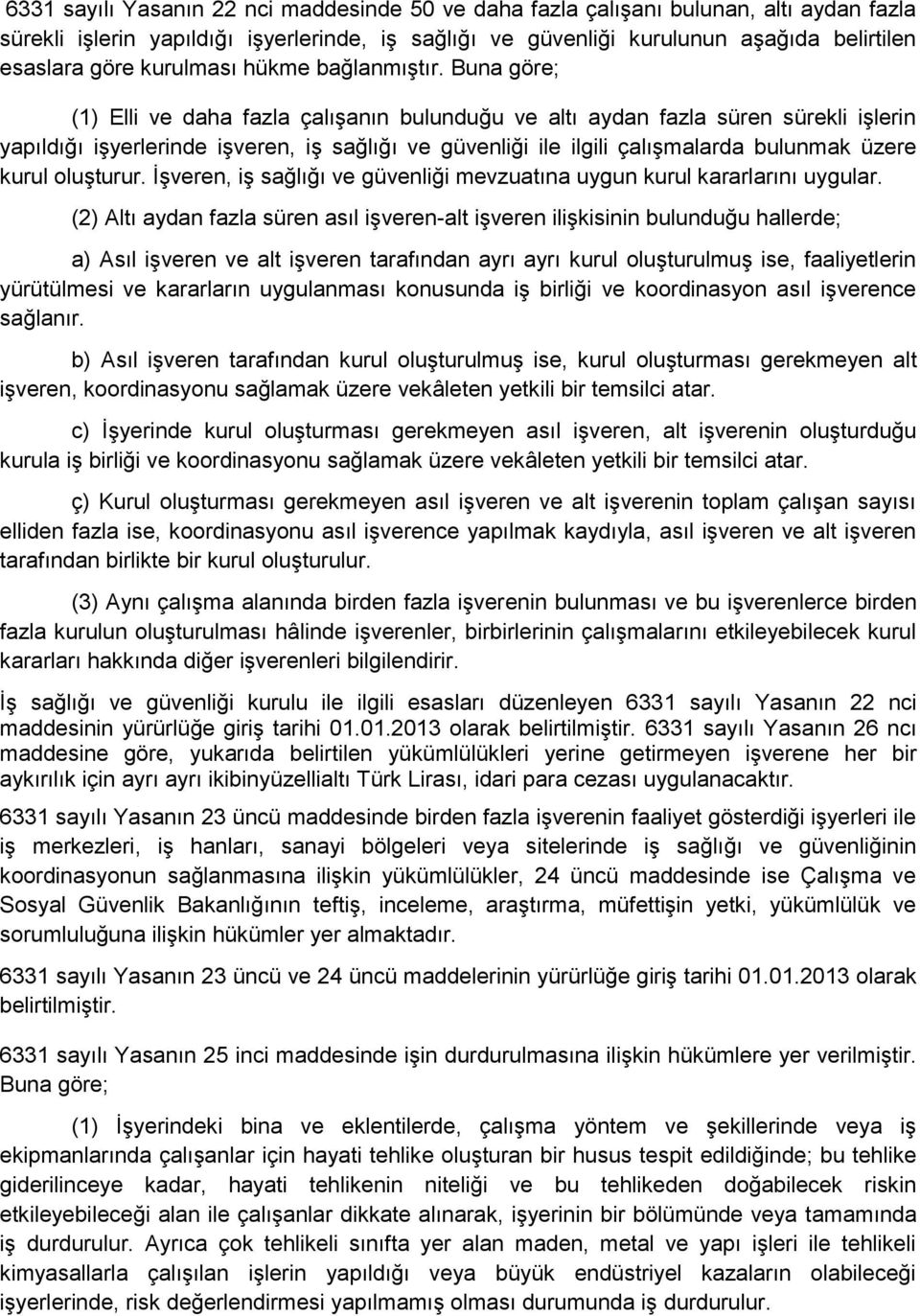 6331 sayılı Yasanın 22 nci maddesinde 50 ve daha fazla çalışanı bulunan, altı aydan fazla sürekli işlerin yapıldığı işyerlerinde, iş sağlığı ve güvenliği kurulunun aşağıda belirtilen esaslara göre kurulması hükme bağlanmıştır. Buna göre;

(1) Elli ve daha fazla çalışanın bulunduğu ve altı aydan fazla süren sürekli işlerin yapıldığı işyerlerinde işveren, iş sağlığı ve güvenliği ile ilgili çalışmalarda bulunmak üzere kurul oluşturur. İşveren, iş sağlığı ve güvenliği mevzuatına uygun kurul kararlarını uygular.

(2) Altı aydan fazla süren asıl işveren-alt işveren ilişkisinin bulunduğu hallerde;

a) Asıl işveren ve alt işveren tarafından ayrı ayrı kurul oluşturulmuş ise, faaliyetlerin yürütülmesi ve kararların uygulanması konusunda iş birliği ve koordinasyon asıl işverence sağlanır.

b) Asıl işveren tarafından kurul oluşturulmuş ise, kurul oluşturması gerekmeyen alt işveren, koordinasyonu sağlamak üzere vekâleten yetkili bir temsilci atar.

c) İşyerinde kurul oluşturması gerekmeyen asıl işveren, alt işverenin oluşturduğu kurula iş birliği ve koordinasyonu sağlamak üzere vekâleten yetkili bir temsilci atar.

ç) Kurul oluşturması gerekmeyen asıl işveren ve alt işverenin toplam çalışan sayısı elliden fazla ise, koordinasyonu asıl işverence yapılmak kaydıyla, asıl işveren ve alt işveren tarafından birlikte bir kurul oluşturulur.

(3) Aynı çalışma alanında birden fazla işverenin bulunması ve bu işverenlerce birden fazla kurulun oluşturulması hâlinde işverenler, birbirlerinin çalışmalarını etkileyebilecek kurul kararları hakkında diğer işverenleri bilgilendirir.

İş sağlığı ve güvenliği kurulu ile ilgili esasları düzenleyen 6331 sayılı Yasanın 22 nci maddesinin yürürlüğe giriş tarihi 01.01.2013 olarak belirtilmiştir. 6331 sayılı Yasanın 26 ncı maddesine göre, yukarıda belirtilen yükümlülükleri yerine getirmeyen işverene her bir aykırılık için ayrı ayrı ikibinyüzellialtı Türk Lirası, idari para cezası uygulanacaktır.

6331 sayılı Yasanın 23 üncü maddesinde birden fazla işverenin faaliyet gösterdiği işyerleri ile iş merkezleri, iş hanları, sanayi bölgeleri veya sitelerinde iş sağlığı ve güvenliğinin koordinasyonun sağlanmasına ilişkin yükümlülükler, 24 üncü maddesinde ise Çalışma ve Sosyal Güvenlik Bakanlığının teftiş, inceleme, araştırma, müfettişin yetki, yükümlülük ve sorumluluğuna ilişkin hükümler yer almaktadır.

6331 sayılı Yasanın 23 üncü ve 24 üncü maddelerinin yürürlüğe giriş tarihi 01.01.2013 olarak belirtilmiştir.

6331 sayılı Yasanın 25 inci maddesinde işin durdurulmasına ilişkin hükümlere yer verilmiştir. Buna göre;

(1) İşyerindeki bina ve eklentilerde, çalışma yöntem ve şekillerinde veya iş ekipmanlarında çalışanlar için hayati tehlike oluşturan bir husus tespit edildiğinde; bu tehlike giderilinceye kadar, hayati tehlikenin niteliği ve bu tehlikeden doğabilecek riskin etkileyebileceği alan ile çalışanlar dikkate alınarak, işyerinin bir bölümünde veya tamamında iş durdurulur. Ayrıca çok tehlikeli sınıfta yer alan maden, metal ve yapı işleri ile tehlikeli kimyasallarla çalışılan işlerin yapıldığı veya büyük endüstriyel kazaların olabileceği işyerlerinde, risk değerlendirmesi yapılmamış olması durumunda iş durdurulur.